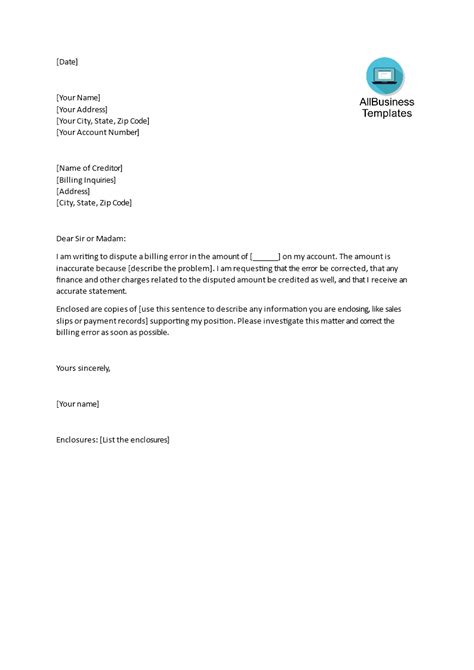 [Date]

AllBusiness Templates

[Your Name]
[Your Address]
[Your City, State, Zip Code]
[Your Account Number]

[Name of Creditor]
[Billing Inquiries]
[Address]
[City, State, Zip Code]

Dear Sir or Madam:

I am writing to dispute a billing error in the amount of [______] on my account. The amount is inaccurate because [describe the problem]. I am requesting that the error be corrected, that any finance and other charges related to the disputed amount be credited as well, and that I receive an accurate statement.

Enclosed are copies of [use this sentence to describe any information you are enclosing, like sales slips or payment records] supporting my position. Please investigate this matter and correct the billing error as soon as possible.

Yours sincerely,

[Your name]

Enclosures: [List the enclosures]